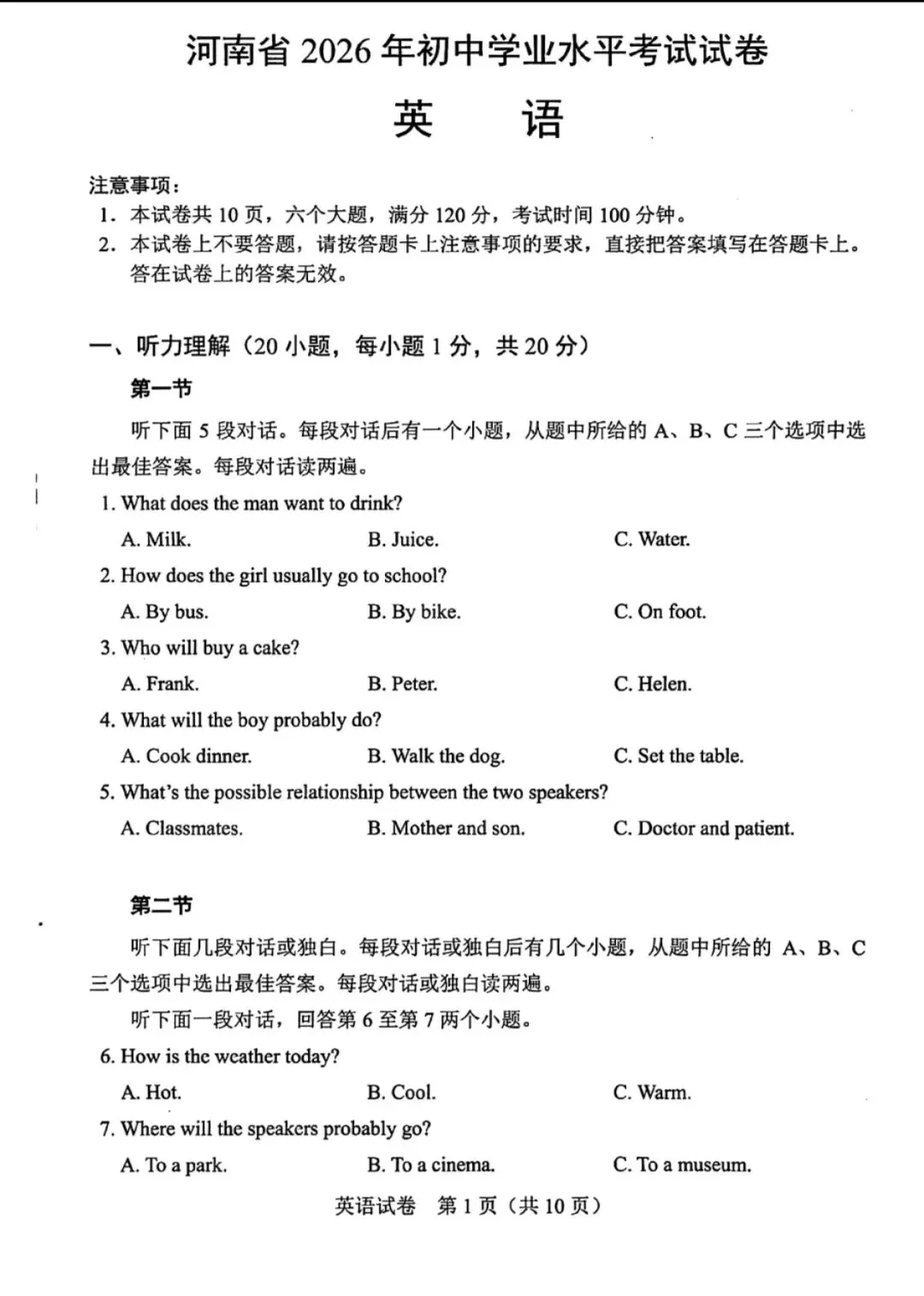 河南省 2026 年初中学业水平考试试卷

英　　语

注意事项：
1. 本试卷共 10 页，六个大题，满分 120 分，考试时间 100 分钟。
2. 本试卷上不要答题，请按答题卡上注意事项的要求，直接把答案填写在答题卡上。答在试卷上的答案无效。

一、听力理解（20 小题，每小题 1 分，共 20 分）

第一节

听下面 5 段对话。每段对话后有一个小题，从题中所给的 A、B、C 三个选项中选出最佳答案。每段对话读两遍。

1. What does the man want to drink?
A. Milk.　B. Juice.　C. Water.

2. How does the girl usually go to school?
A. By bus.　B. By bike.　C. On foot.

3. Who will buy a cake?
A. Frank.　B. Peter.　C. Helen.

4. What will the boy probably do?
A. Cook dinner.　B. Walk the dog.　C. Set the table.

5. What's the possible relationship between the two speakers?
A. Classmates.　B. Mother and son.　C. Doctor and patient.

第二节

听下面几段对话或独白。每段对话或独白后有几个小题，从题中所给的 A、B、C 三个选项中选出最佳答案。每段对话或独白读两遍。

听下面一段对话，回答第 6 至第 7 两个小题。

6. How is the weather today?
A. Hot.　B. Cool.　C. Warm.

7. Where will the speakers probably go?
A. To a park.　B. To a cinema.　C. To a museum.

英语试卷　第 1 页（共 10 页）